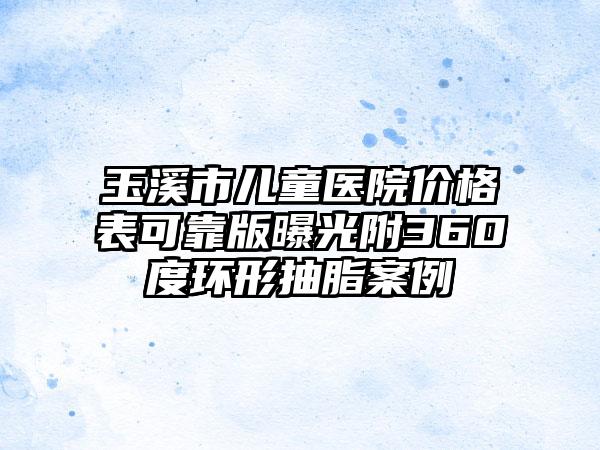 玉溪市儿童医院价格表可靠版曝光附360度环形抽脂案例